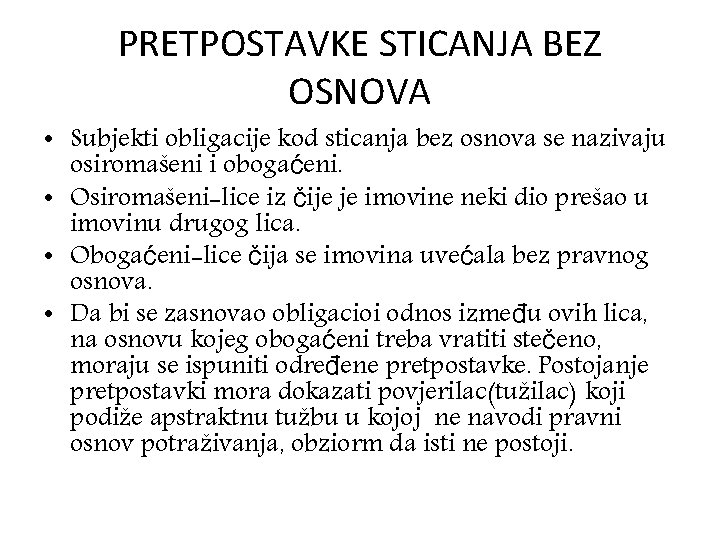 PRETPOSTAVKE STICANJA BEZ OSNOVA

• Subjekti obligacije kod sticanja bez osnova se nazivaju osiromašeni i obogaćeni.
• Osiromašeni-lice iz čije je imovine neki dio prešao u imovinu drugog lica.
• Obogaćeni-lice čija se imovina uvećala bez pravnog osnova.
• Da bi se zasnovao obligacioi odnos između ovih lica, na osnovu kojeg obogaćeni treba vratiti stečeno, moraju se ispuniti određene pretpostavke. Postojanje pretpostavki mora dokazati povjerilac(tužilac) koji podiže apstraktnu tužbu u kojoj ne navodi pravni osnov potraživanja, obziorm da isti ne postoji.